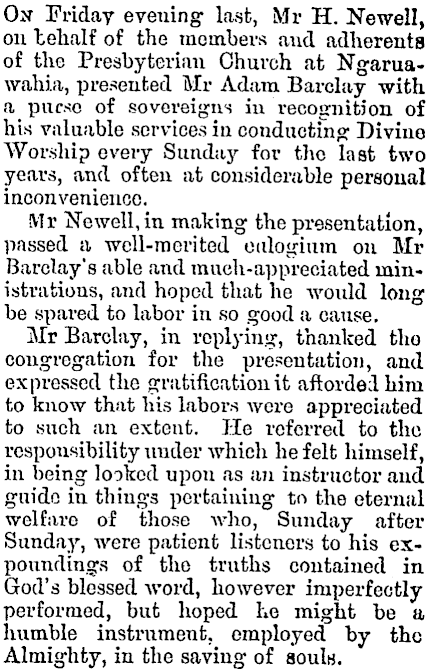 On Friday evening last, Mr H. Newell, on behalf of the members and adherents of the Presbyterian Church at Ngaruawahia, presented Mr Adam Barclay with a purse of sovereigns in recognition of his valuable services in conducting Divine Worship every Sunday for the last two years, and often at considerable personal inconvenience.

Mr Newell, in making the presentation, passed a well-merited eulogium on Mr Barclay's able and much-appreciated ministrations, and hoped that he would long be spared to labor in so good a cause.

Mr Barclay, in replying, thanked the congregation for the presentation, and expressed the gratification it afforded him to know that his labors were appreciated to such an extent. He referred to the responsibility under which he felt himself, in being looked upon as an instructor and guide in things pertaining to the eternal welfare of those who, Sunday after Sunday, were patient listeners to his expoundings of the truths contained in God's blessed word, however imperfectly performed, but hoped he might be a humble instrument, employed by the Almighty, in the saving of souls.